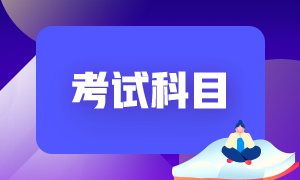 考试科目